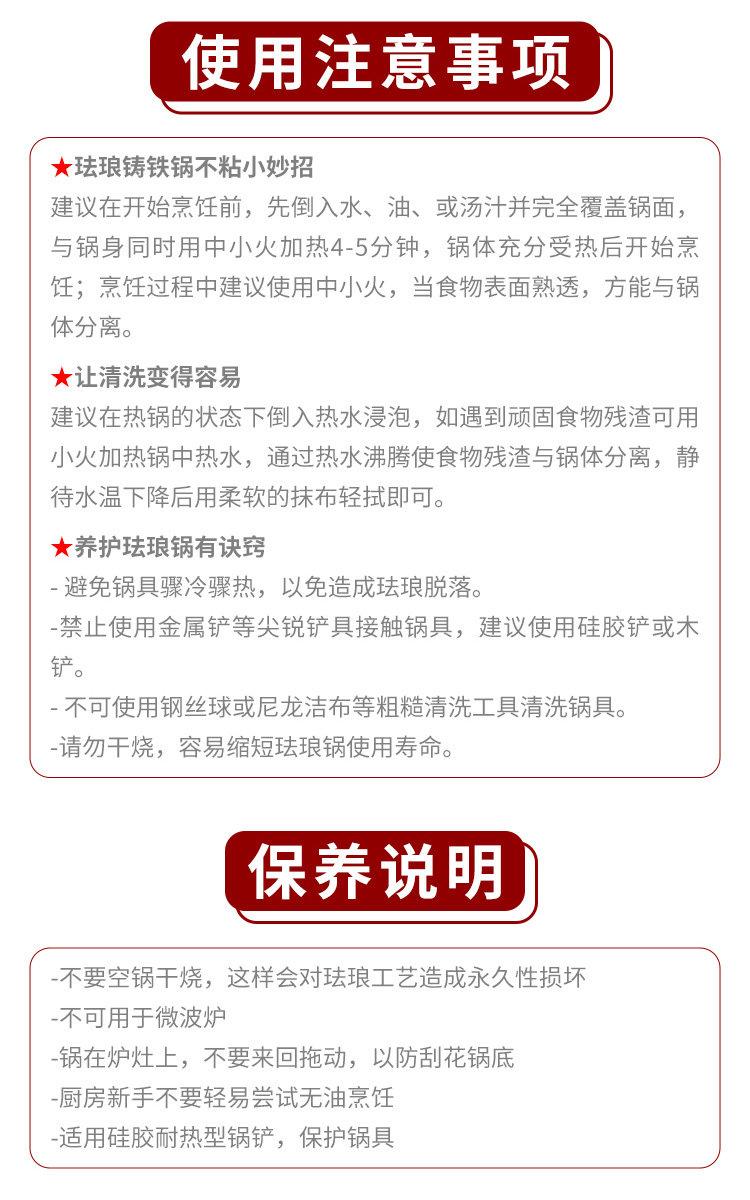 使用注意事项

★珐琅铸铁锅不粘小妙招
建议在开始烹饪前，先倒入水、油、或汤汁并完全覆盖锅面，与锅身同时用中小火加热4-5分钟，锅体充分受热后开始烹饪；烹饪过程中建议使用中小火，当食物表面熟透，方能与锅体分离。

★让清洗变得容易
建议在热锅的状态下倒入热水浸泡，如遇到顽固食物残渣可用小火加热锅中热水，通过热水沸腾使食物残渣与锅体分离，静待水温下降后用柔软的抹布轻拭即可。

★养护珐琅锅有诀窍
- 避免锅具骤冷骤热，以免造成珐琅脱落。
-禁止使用金属铲等尖锐铲具接触锅具，建议使用硅胶铲或木铲。
- 不可使用钢丝球或尼龙洁布等粗糙清洗工具清洗锅具。
-请勿干烧，容易缩短珐琅锅使用寿命。

保养说明

-不要空锅干烧，这样会对珐琅工艺造成永久性损坏
-不可用于微波炉
-锅在炉灶上，不要来回拖动，以防刮花锅底
-厨房新手不要轻易尝试无油烹饪
-适用硅胶耐热型锅铲，保护锅具